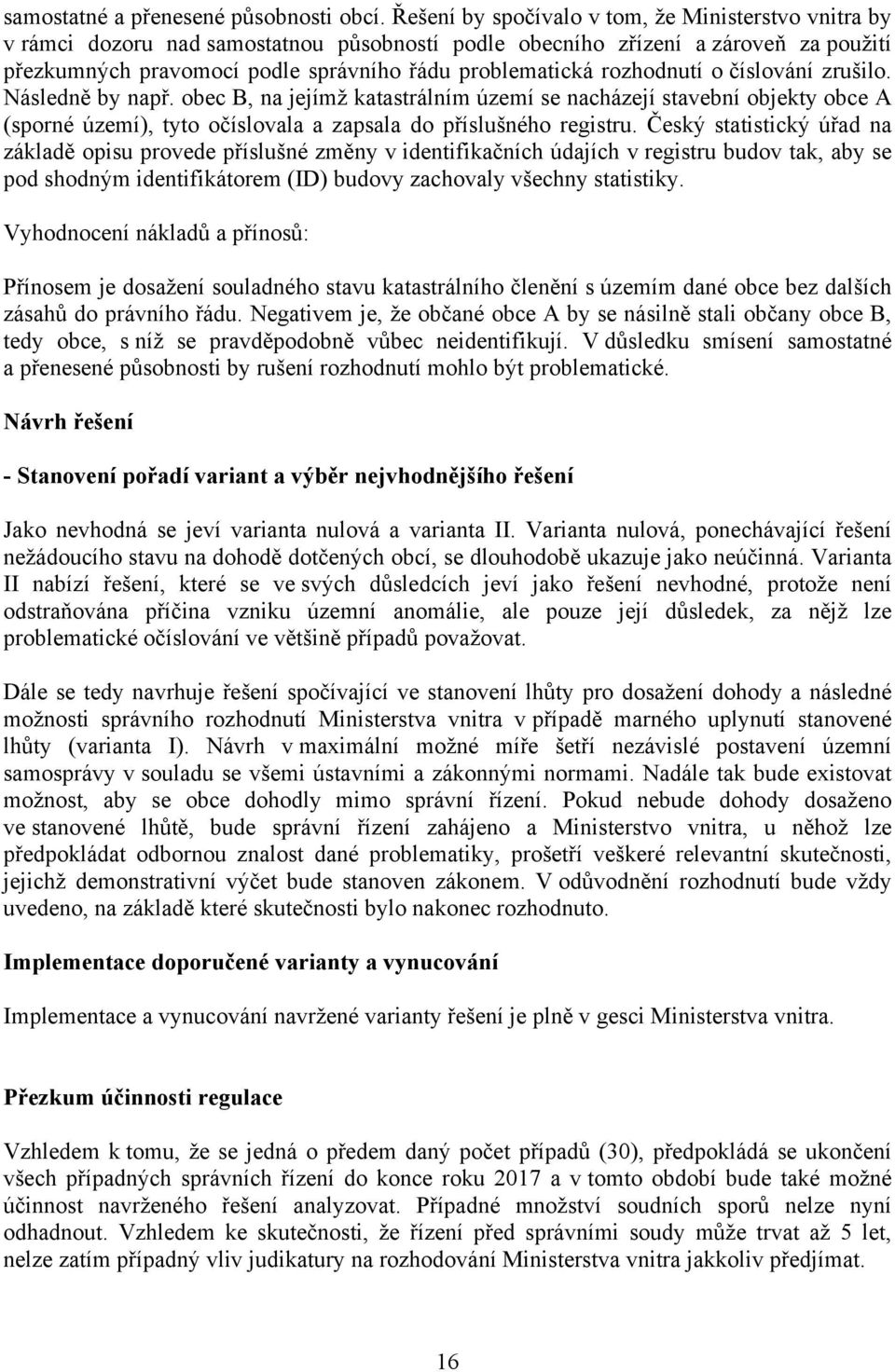 samostatné a přenesené působnosti obcí. Řešení by spočívalo v tom, že Ministerstvo vnitra by v rámci dozoru nad samostatnou působností podle obecního zřízení a zároveň za použití přezkumných pravomocí podle správního řádu problematická rozhodnutí o číslování zrušilo. Následně by např. obec B, na jejímž katastrálním území se nacházejí stavební objekty obce A (sporné území), tyto očíslovala a zapsala do příslušného registru. Český statistický úřad na základě opisu provede příslušné změny v identifikačních údajích v registru budov tak, aby se pod shodným identifikátorem (ID) budovy zachovaly všechny statistiky.

Vyhodnocení nákladů a přínosů:

Přínosem je dosažení souladného stavu katastrálního členění s územím dané obce bez dalších zásahů do právního řádu. Negativem je, že občané obce A by se násilně stali občany obce B, tedy obce, s níž se pravděpodobně vůbec neidentifikují. V důsledku smísení samostatné a přenesené působnosti by rušení rozhodnutí mohlo být problematické.

Návrh řešení

- Stanovení pořadí variant a výběr nejvhodnějšího řešení

Jako nevhodná se jeví varianta nulová a varianta II. Varianta nulová, ponechávající řešení nežádoucího stavu na dohodě dotčených obcí, se dlouhodobě ukazuje jako neúčinná. Varianta II nabízí řešení, které se ve svých důsledcích jeví jako řešení nevhodné, protože není odstraňována příčina vzniku územní anomálie, ale pouze její důsledek, za nějž lze problematické očíslování ve většině případů považovat.

Dále se tedy navrhuje řešení spočívající ve stanovení lhůty pro dosažení dohody a následné možnosti správního rozhodnutí Ministerstva vnitra v případě marného uplynutí stanovené lhůty (varianta I). Návrh v maximální možné míře šetří nezávislé postavení územní samosprávy v souladu se všemi ústavními a zákonnými normami. Nadále tak bude existovat možnost, aby se obce dohodly mimo správní řízení. Pokud nebude dohody dosaženo ve stanovené lhůtě, bude správní řízení zahájeno a Ministerstvo vnitra, u něhož lze předpokládat odbornou znalost dané problematiky, prošetří veškeré relevantní skutečnosti, jejichž demonstrativní výčet bude stanoven zákonem. V odůvodnění rozhodnutí bude vždy uvedeno, na základě které skutečnosti bylo nakonec rozhodnuto.

Implementace doporučené varianty a vynucování

Implementace a vynucování navržené varianty řešení je plně v gesci Ministerstva vnitra.

Přezkum účinnosti regulace

Vzhledem k tomu, že se jedná o předem daný počet případů (30), předpokládá se ukončení všech případných správních řízení do konce roku 2017 a v tomto období bude také možné účinnost navrženého řešení analyzovat. Případné množství soudních sporů nelze nyní odhadnout. Vzhledem ke skutečnosti, že řízení před správními soudy může trvat až 5 let, nelze zatím případný vliv judikatury na rozhodování Ministerstva vnitra jakkoliv předjímat.

16